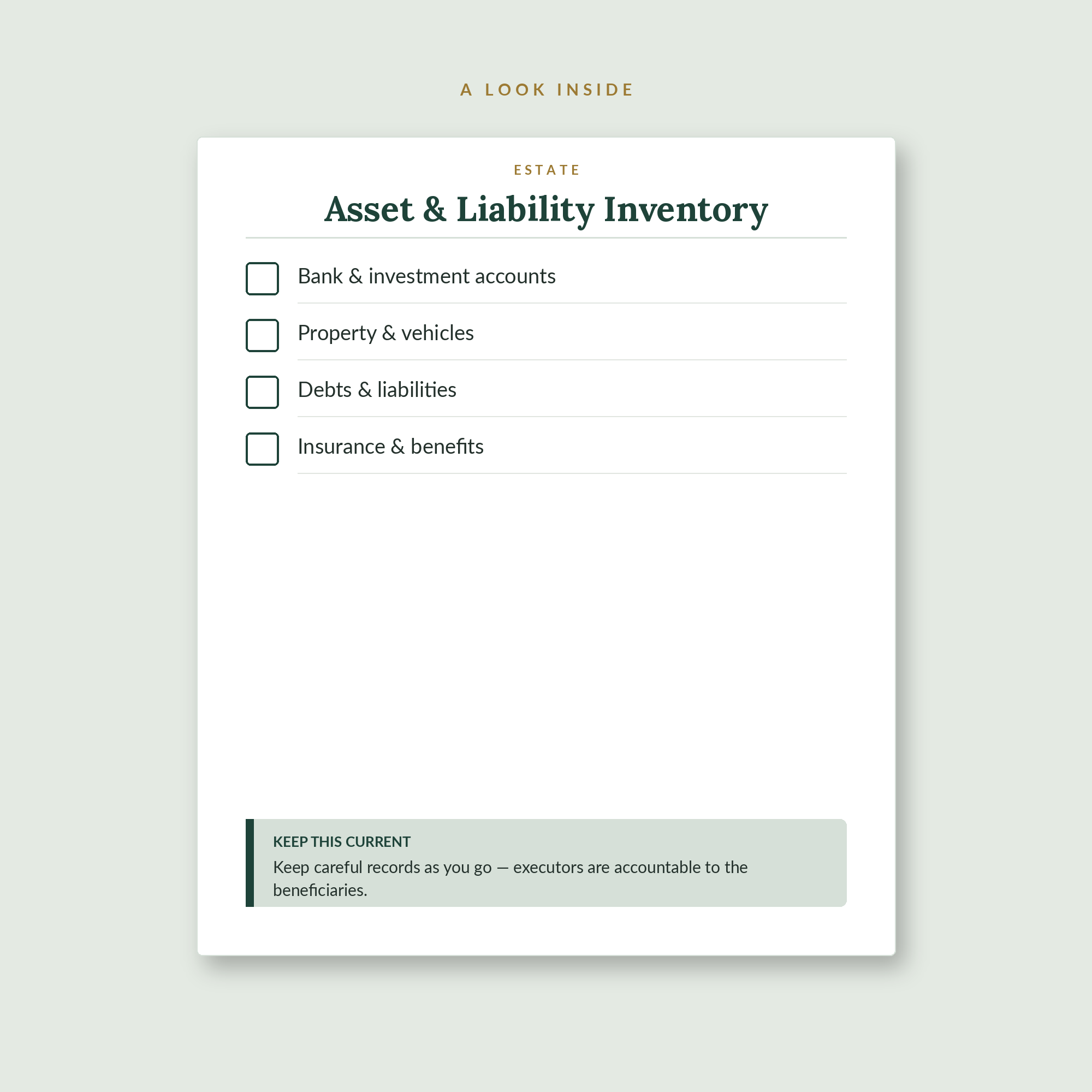 A LOOK INSIDE

ESTATE

Asset & Liability Inventory

Bank & investment accounts

Property & vehicles

Debts & liabilities

Insurance & benefits

KEEP THIS CURRENT

Keep careful records as you go — executors are accountable to the beneficiaries.